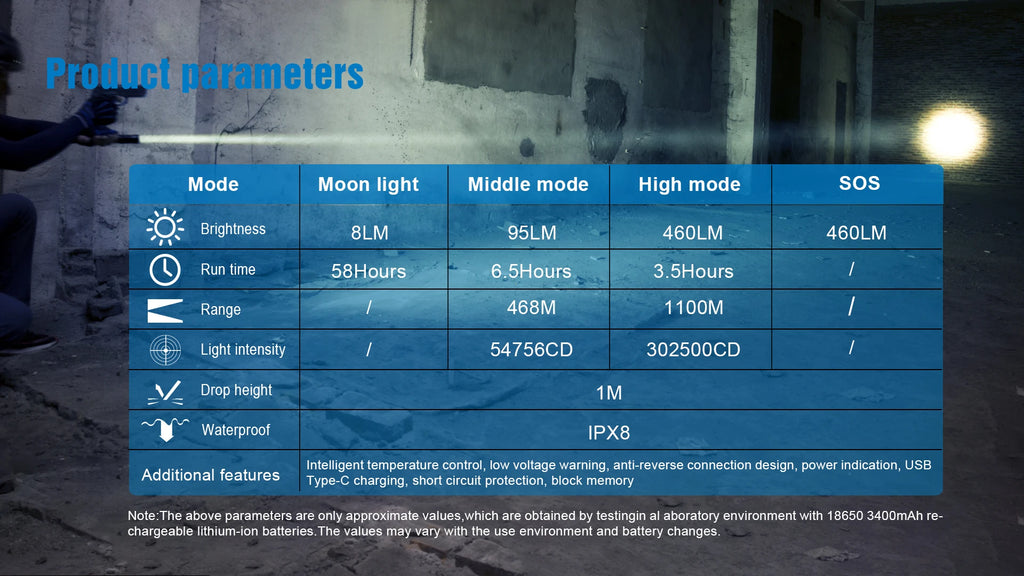 Product parameters

| Mode | Moon light | Middle mode | High mode | SOS |
|---|---|---|---|---|
| Brightness | 8LM | 95LM | 460LM | 460LM |
| Run time | 58Hours | 6.5Hours | 3.5Hours | / |
| Range | / | 468M | 1100M | / |
| Light intensity | / | 54756CD | 302500CD | / |
| Drop height | 1M | | | |
| Waterproof | IPX8 | | | |
| Additional features | Intelligent temperature control, low voltage warning, anti-reverse connection design, power indication, USB Type-C charging, short circuit protection, block memory | | | |

Note:The above parameters are only approximate values,which are obtained by testingin al aboratory environment with 18650 3400mAh rechargeable lithium-ion batteries.The values may vary with the use environment and battery changes.